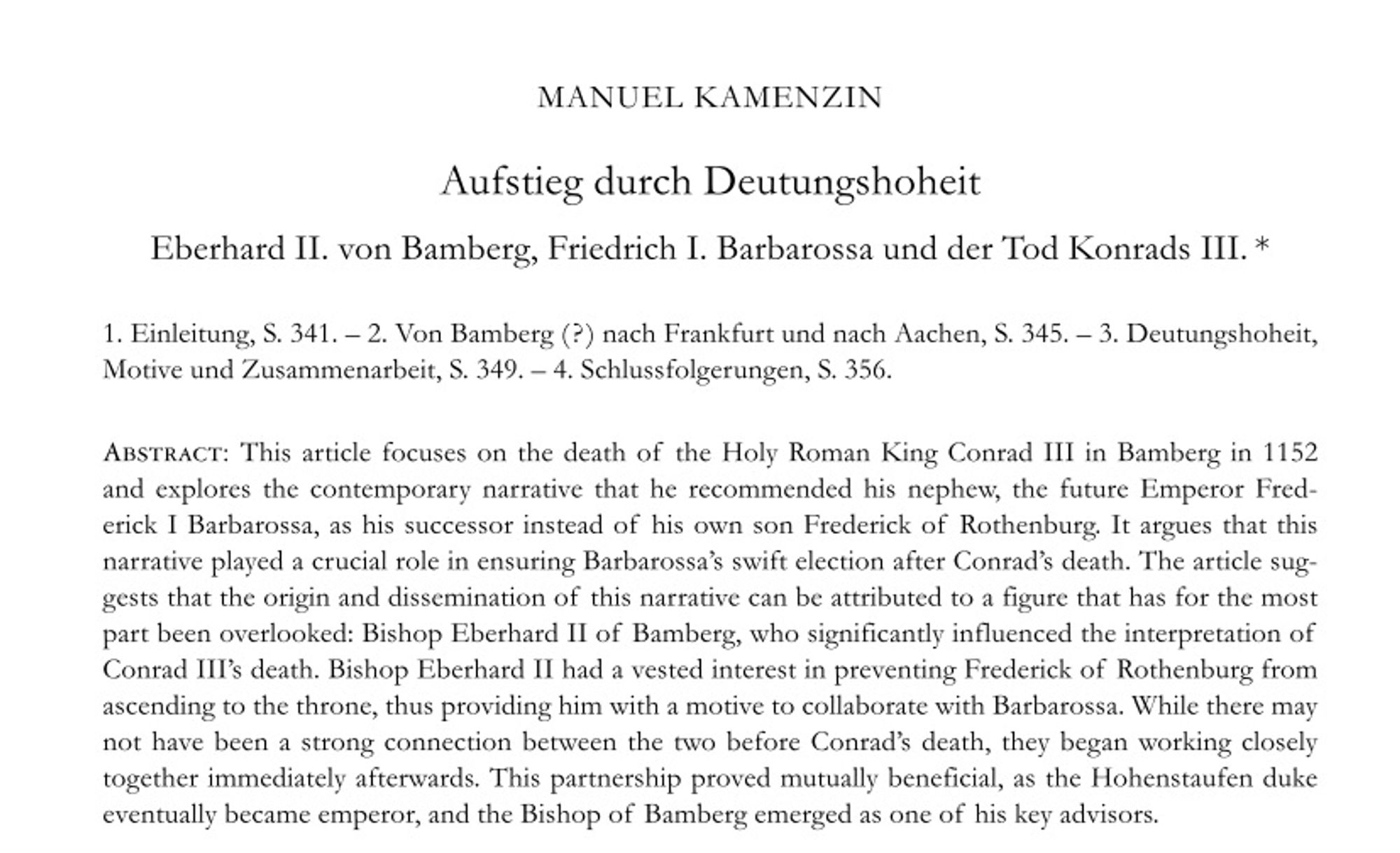 MANUEL KAMENZIN

Aufstieg durch Deutungshoheit

Eberhard II. von Bamberg, Friedrich I. Barbarossa und der Tod Konrads III. *

1. Einleitung, S. 341. – 2. Von Bamberg (?) nach Frankfurt und nach Aachen, S. 345. – 3. Deutungshoheit, Motive und Zusammenarbeit, S. 349. – 4. Schlussfolgerungen, S. 356.

ABSTRACT: This article focuses on the death of the Holy Roman King Conrad III in Bamberg in 1152 and explores the contemporary narrative that he recommended his nephew, the future Emperor Frederick I Barbarossa, as his successor instead of his own son Frederick of Rothenburg. It argues that this narrative played a crucial role in ensuring Barbarossa's swift election after Conrad's death. The article suggests that the origin and dissemination of this narrative can be attributed to a figure that has for the most part been overlooked: Bishop Eberhard II of Bamberg, who significantly influenced the interpretation of Conrad III's death. Bishop Eberhard II had a vested interest in preventing Frederick of Rothenburg from ascending to the throne, thus providing him with a motive to collaborate with Barbarossa. While there may not have been a strong connection between the two before Conrad's death, they began working closely together immediately afterwards. This partnership proved mutually beneficial, as the Hohenstaufen duke eventually became emperor, and the Bishop of Bamberg emerged as one of his key advisors.